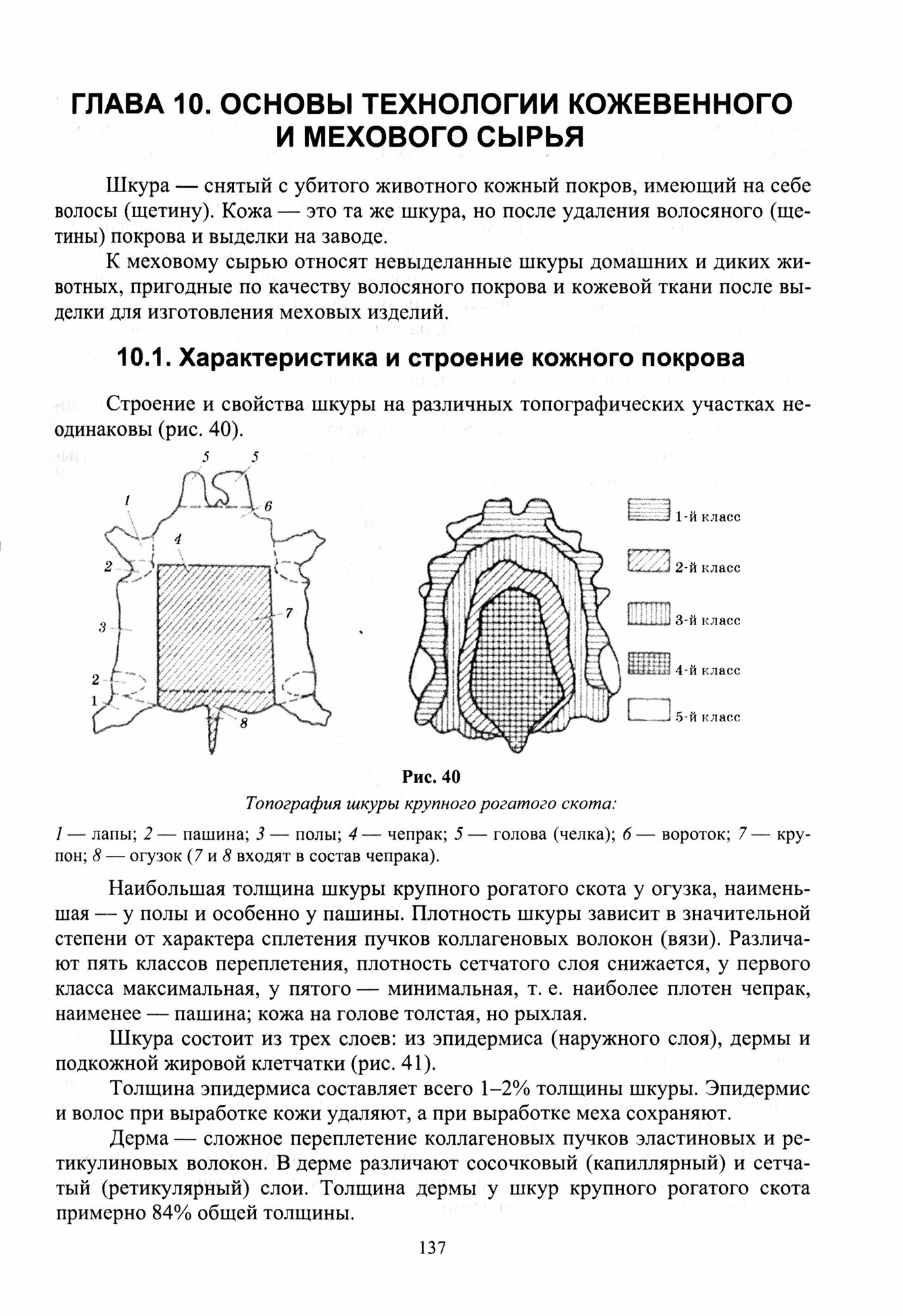 ГЛАВА 10. ОСНОВЫ ТЕХНОЛОГИИ КОЖЕВЕННОГО И МЕХОВОГО СЫРЬЯ

Шкура — снятый с убитого животного кожный покров, имеющий на себе волосы (щетину). Кожа — это та же шкура, но после удаления волосяного (щетины) покрова и выделки на заводе.

К меховому сырью относят невыделанные шкуры домашних и диких животных, пригодные по качеству волосяного покрова и кожевой ткани после выделки для изготовления меховых изделий.

10.1. Характеристика и строение кожного покрова

Строение и свойства шкуры на различных топографических участках неодинаковы (рис. 40).

5 5 1 6 4 2 7 3 2 1 8

1-й класс
2-й класс
3-й класс
4-й класс
5-й класс

Рис. 40

Топография шкуры крупного рогатого скота:

1 — лапы; 2 — пашина; 3 — полы; 4 — чепрак; 5 — голова (челка); 6 — вороток; 7 — крупон; 8 — огузок (7 и 8 входят в состав чепрака).

Наибольшая толщина шкуры крупного рогатого скота у огузка, наименьшая — у полы и особенно у пашины. Плотность шкуры зависит в значительной степени от характера сплетения пучков коллагеновых волокон (вязи). Различают пять классов переплетения, плотность сетчатого слоя снижается, у первого класса максимальная, у пятого — минимальная, т. е. наиболее плотен чепрак, наименее — пашина; кожа на голове толстая, но рыхлая.

Шкура состоит из трех слоев: из эпидермиса (наружного слоя), дермы и подкожной жировой клетчатки (рис. 41).

Толщина эпидермиса составляет всего 1–2% толщины шкуры. Эпидермис и волос при выработке кожи удаляют, а при выработке меха сохраняют.

Дерма — сложное переплетение коллагеновых пучков эластиновых и ретикулиновых волокон. В дерме различают сосочковый (капиллярный) и сетчатый (ретикулярный) слои. Толщина дермы у шкур крупного рогатого скота примерно 84% общей толщины.

137